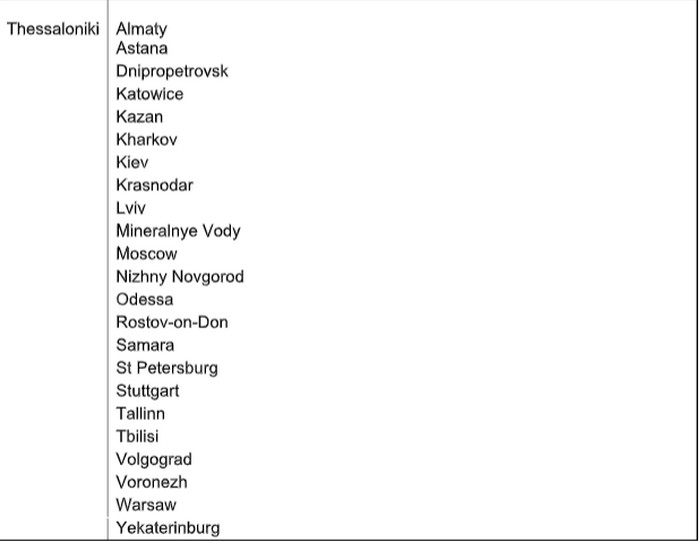 | Thessaloniki | Almaty<br>Astana<br>Dnipropetrovsk<br>Katowice<br>Kazan<br>Kharkov<br>Kiev<br>Krasnodar<br>Lviv<br>Mineralnye Vody<br>Moscow<br>Nizhny Novgorod<br>Odessa<br>Rostov-on-Don<br>Samara<br>St Petersburg<br>Stuttgart<br>Tallinn<br>Tbilisi<br>Volgograd<br>Voronezh<br>Warsaw<br>Yekaterinburg |
|---|---|